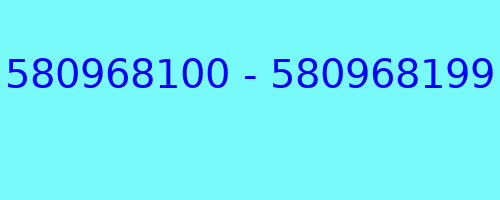 580968100 - 580968199